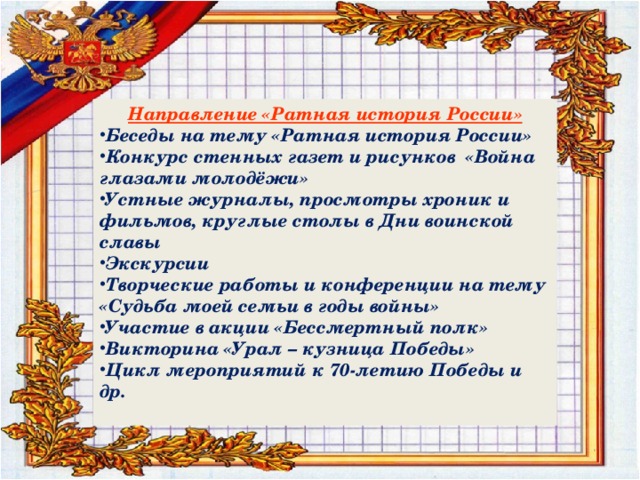 Направление «Ратная история России»

•Беседы на тему «Ратная история России»
•Конкурс стенных газет и рисунков «Война глазами молодёжи»
•Устные журналы, просмотры хроник и фильмов, круглые столы в Дни воинской славы
•Экскурсии
•Творческие работы и конференции на тему «Судьба моей семьи в годы войны»
•Участие в акции «Бессмертный полк»
•Викторина «Урал – кузница Победы»
•Цикл мероприятий к 70-летию Победы и др.